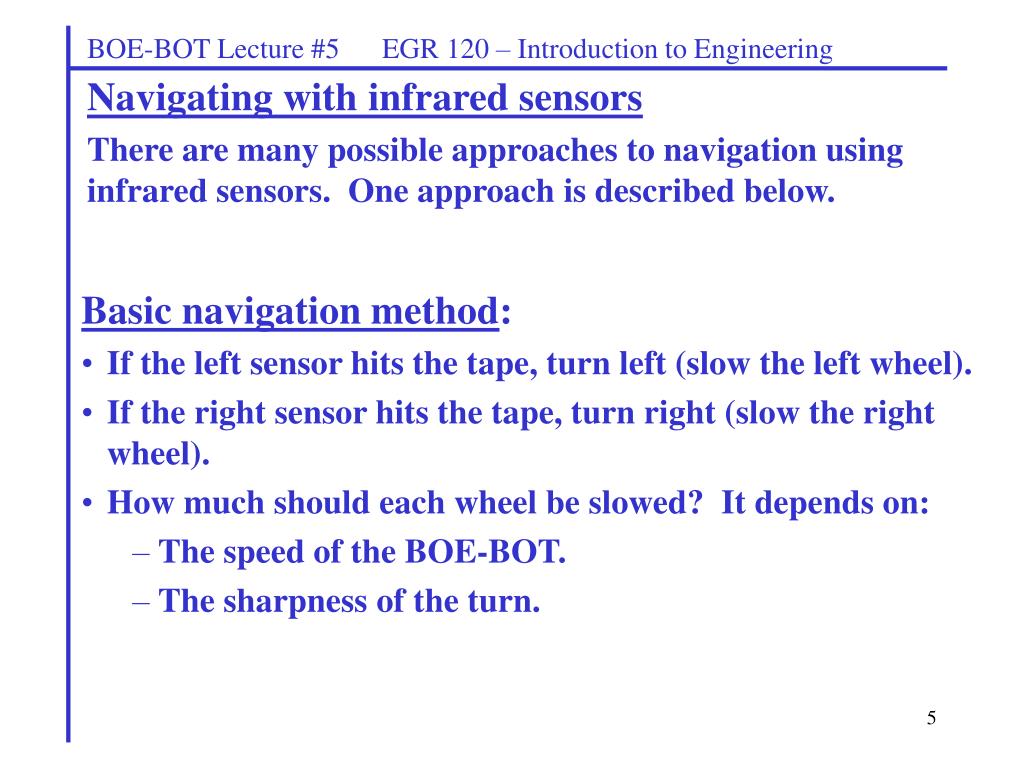 BOE-BOT Lecture #5 EGR 120 – Introduction to Engineering

Navigating with infrared sensors

There are many possible approaches to navigation using infrared sensors. One approach is described below.

Basic navigation method:

• If the left sensor hits the tape, turn left (slow the left wheel).

• If the right sensor hits the tape, turn right (slow the right wheel).

• How much should each wheel be slowed? It depends on:

– The speed of the BOE-BOT.

– The sharpness of the turn.

5